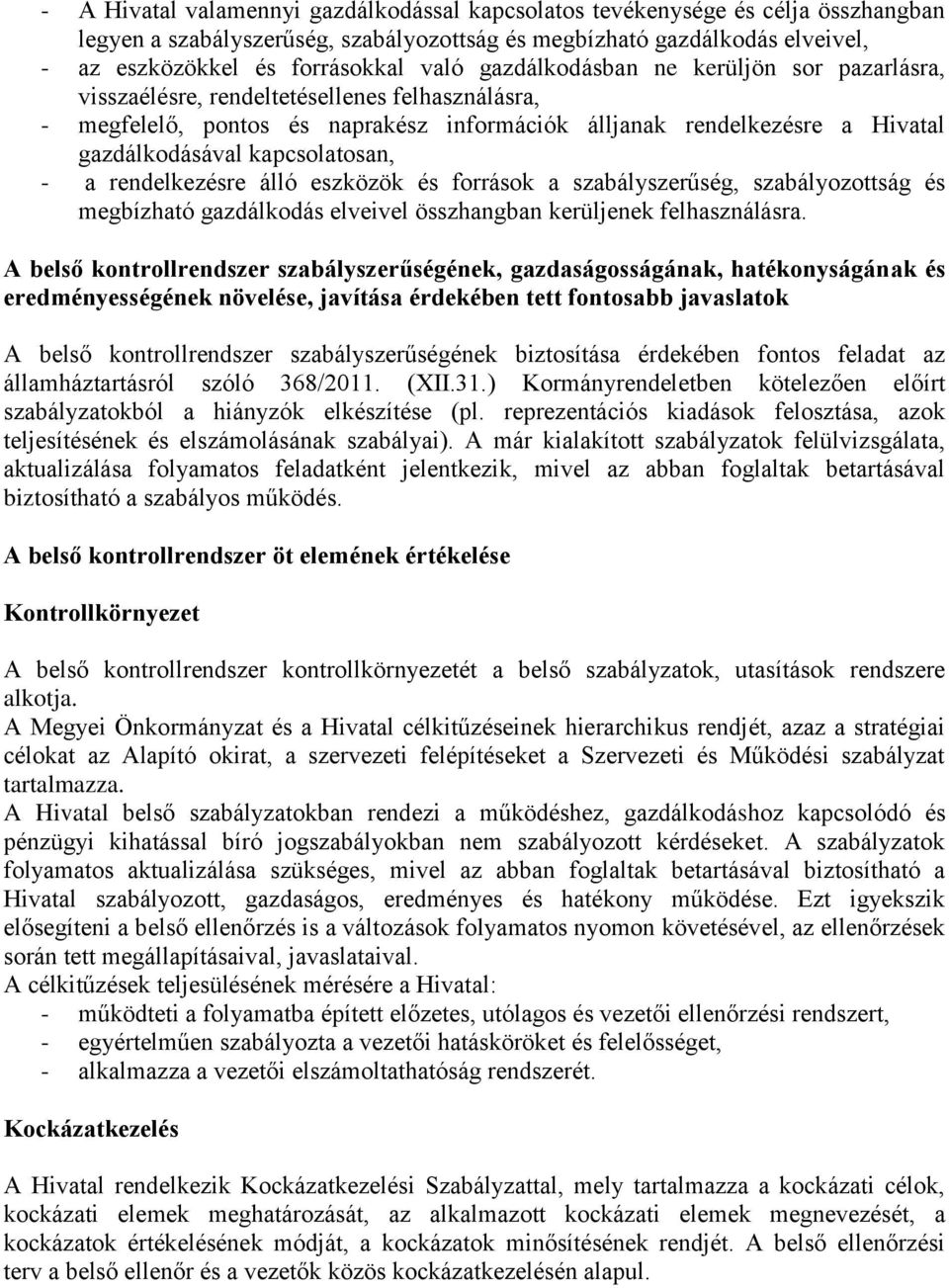 - A Hivatal valamennyi gazdálkodással kapcsolatos tevékenysége és célja összhangban legyen a szabályszerűség, szabályozottság és megbízható gazdálkodás elveivel,
- az eszközökkel és forrásokkal való gazdálkodásban ne kerüljön sor pazarlásra, visszaélésre, rendeltetésellenes felhasználásra,
- megfelelő, pontos és naprakész információk álljanak rendelkezésre a Hivatal gazdálkodásával kapcsolatosan,
- a rendelkezésre álló eszközök és források a szabályszerűség, szabályozottság és megbízható gazdálkodás elveivel összhangban kerüljenek felhasználásra.

A belső kontrollrendszer szabályszerűségének, gazdaságosságának, hatékonyságának és eredményességének növelése, javítása érdekében tett fontosabb javaslatok

A belső kontrollrendszer szabályszerűségének biztosítása érdekében fontos feladat az államháztartásról szóló 368/2011. (XII.31.) Kormányrendeletben kötelezően előírt szabályzatokból a hiányzók elkészítése (pl. reprezentációs kiadások felosztása, azok teljesítésének és elszámolásának szabályai). A már kialakított szabályzatok felülvizsgálata, aktualizálása folyamatos feladatként jelentkezik, mivel az abban foglaltak betartásával biztosítható a szabályos működés.

A belső kontrollrendszer öt elemének értékelése

Kontrollkörnyezet

A belső kontrollrendszer kontrollkörnyezetét a belső szabályzatok, utasítások rendszere alkotja.
A Megyei Önkormányzat és a Hivatal célkitűzéseinek hierarchikus rendjét, azaz a stratégiai célokat az Alapító okirat, a szervezeti felépítéseket a Szervezeti és Működési szabályzat tartalmazza.
A Hivatal belső szabályzatokban rendezi a működéshez, gazdálkodáshoz kapcsolódó és pénzügyi kihatással bíró jogszabályokban nem szabályozott kérdéseket. A szabályzatok folyamatos aktualizálása szükséges, mivel az abban foglaltak betartásával biztosítható a Hivatal szabályozott, gazdaságos, eredményes és hatékony működése. Ezt igyekszik elősegíteni a belső ellenőrzés is a változások folyamatos nyomon követésével, az ellenőrzések során tett megállapításaival, javaslataival.
A célkitűzések teljesülésének mérésére a Hivatal:
- működteti a folyamatba épített előzetes, utólagos és vezetői ellenőrzési rendszert,
- egyértelműen szabályozta a vezetői hatásköröket és felelősséget,
- alkalmazza a vezetői elszámoltathatóság rendszerét.

Kockázatkezelés

A Hivatal rendelkezik Kockázatkezelési Szabályzattal, mely tartalmazza a kockázati célok, kockázati elemek meghatározását, az alkalmazott kockázati elemek megnevezését, a kockázatok értékelésének módját, a kockázatok minősítésének rendjét. A belső ellenőrzési terv a belső ellenőr és a vezetők közös kockázatkezelésén alapul.